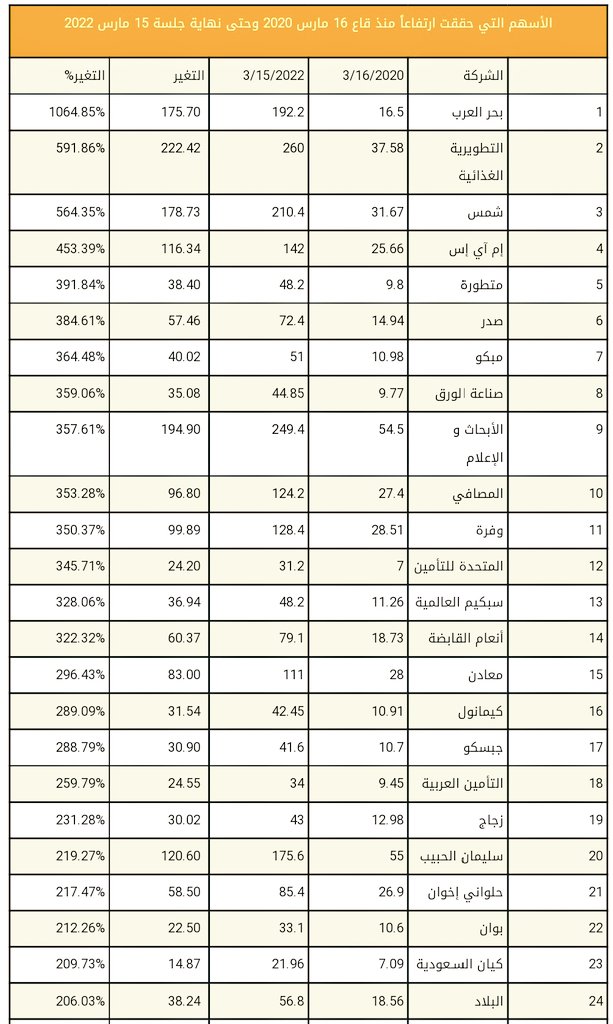 الأسهم التي حققت ارتفاعاً منذ قاع 16 مارس 2020 وحتى نهاية جلسة 15 مارس 2022

| | الشركة | 3/16/2020 | 3/15/2022 | التغير | التغير% |
|---|---|---|---|---|---|
| 1 | بحر العرب | 16.5 | 192.2 | 175.70 | 1064.85% |
| 2 | التطويرية الغذائية | 37.58 | 260 | 222.42 | 591.86% |
| 3 | شمس | 31.67 | 210.4 | 178.73 | 564.35% |
| 4 | إم آي إس | 25.66 | 142 | 116.34 | 453.39% |
| 5 | متطورة | 9.8 | 48.2 | 38.40 | 391.84% |
| 6 | صدر | 14.94 | 72.4 | 57.46 | 384.61% |
| 7 | مبكو | 10.98 | 51 | 40.02 | 364.48% |
| 8 | صناعة الورق | 9.77 | 44.85 | 35.08 | 359.06% |
| 9 | الأبحاث و الإعلام | 54.5 | 249.4 | 194.90 | 357.61% |
| 10 | المصافي | 27.4 | 124.2 | 96.80 | 353.28% |
| 11 | وفرة | 28.51 | 128.4 | 99.89 | 350.37% |
| 12 | المتحدة للتأمين | 7 | 31.2 | 24.20 | 345.71% |
| 13 | سبكيم العالمية | 11.26 | 48.2 | 36.94 | 328.06% |
| 14 | أنعام القابضة | 18.73 | 79.1 | 60.37 | 322.32% |
| 15 | معادن | 28 | 111 | 83.00 | 296.43% |
| 16 | كيمانول | 10.91 | 42.45 | 31.54 | 289.09% |
| 17 | جبسكو | 10.7 | 41.6 | 30.90 | 288.79% |
| 18 | التأمين العربية | 9.45 | 34 | 24.55 | 259.79% |
| 19 | زجاج | 12.98 | 43 | 30.02 | 231.28% |
| 20 | سليمان الحبيب | 55 | 175.6 | 120.60 | 219.27% |
| 21 | حلواني إخوان | 26.9 | 85.4 | 58.50 | 217.47% |
| 22 | بوان | 10.6 | 33.1 | 22.50 | 212.26% |
| 23 | كيان السعودية | 7.09 | 21.96 | 14.87 | 209.73% |
| 24 | البلاد | 18.56 | 56.8 | 38.24 | 206.03% |